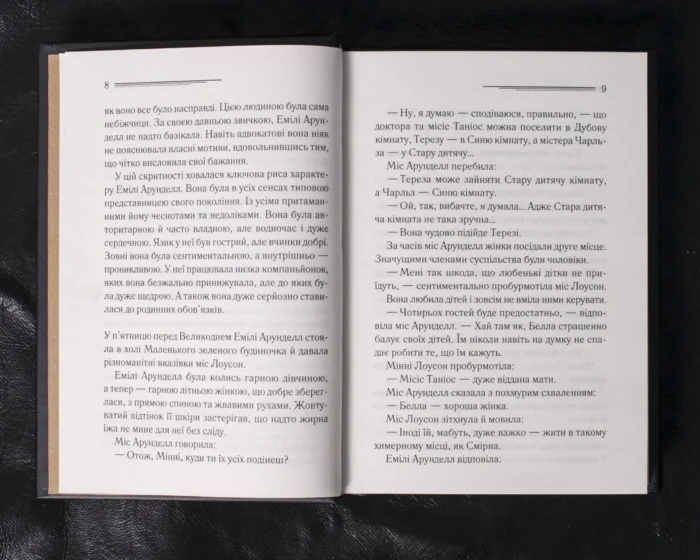 8

як воно все було насправді. Цією людиною була сама небіжчиця. За своєю давньою звичкою, Емілі Арунделл не надто базікала. Навіть адвокатові вона ніяк не пояснювала власні мотиви, вдовольнившись тим, що чітко висловила свої бажання.

У цій скритності ховалася ключова риса характеру Емілі Арунделл. Вона була в усіх сенсах типовою представницею свого покоління. Із усіма притаманними йому чеснотами та недоліками. Вона була авторитарною й часто владною, але водночас і дуже сердечною. Язик у неї був гострий, але вчинки добрі. Зовні вона була сентиментальною, а внутрішньо — проникливою. У неї працювала низка компаньйонок, яких вона безжально принижувала, але до яких була дуже щедрою. А також вона дуже серйозно ставилася до родинних обов'язків.

У п'ятницю перед Великоднем Емілі Арунделл стояла в холі Маленького зеленого будиночка й давала різноманітні вказівки міс Лоусон.

Емілі Арунделл була колись гарною дівчиною, а тепер — гарною літньою жінкою, що добре збереглася, з прямою спиною та жвавими рухами. Жовтуватий відтінок її шкіри застерігав, що надто жирна їжа не мине для неї без сліду.

Міс Арунделл говорила:

— Отож, Мінні, куди ти їх усіх подінеш?

9

— Ну, я думаю — сподіваюся, правильно, — що доктора та місіс Таніос можна поселити в Дубову кімнату, Терезу — в Синю кімнату, а містера Чарльза — у Стару дитячу...

Міс Арунделл перебила:

— Тереза може зайняти Стару дитячу кімнату, а Чарльз — Синю кімнату.

— Ой, так, вибачте, я думала... Адже Стара дитяча кімната не така зручна...

— Вона чудово підійде Терезі.

За часів міс Арунделл жінки посідали друге місце. Значущими членами суспільства були чоловіки.

— Мені так шкода, що любенькі дітки не приїдуть, — сентиментально пробурмотіла міс Лоусон. Вона любила дітей і зовсім не вміла ними керувати.

— Чотирьох гостей буде предостатньо, — відповіла міс Арунделл. — Хай там як, Белла страшенно балує своїх дітей. Їм ніколи навіть на думку не спадає робити те, що їм кажуть.

Мінні Лоусон пробурмотіла:

— Місіс Таніос — дуже віддана мати.

Міс Арунделл сказала з похмурим схваленням:

— Белла — хороша жінка.

Міс Лоусон зітхнула й мовила:

— Іноді їй, мабуть, дуже важко — жити в такому химерному місці, як Смірна.

Емілі Арунделл відповіла: